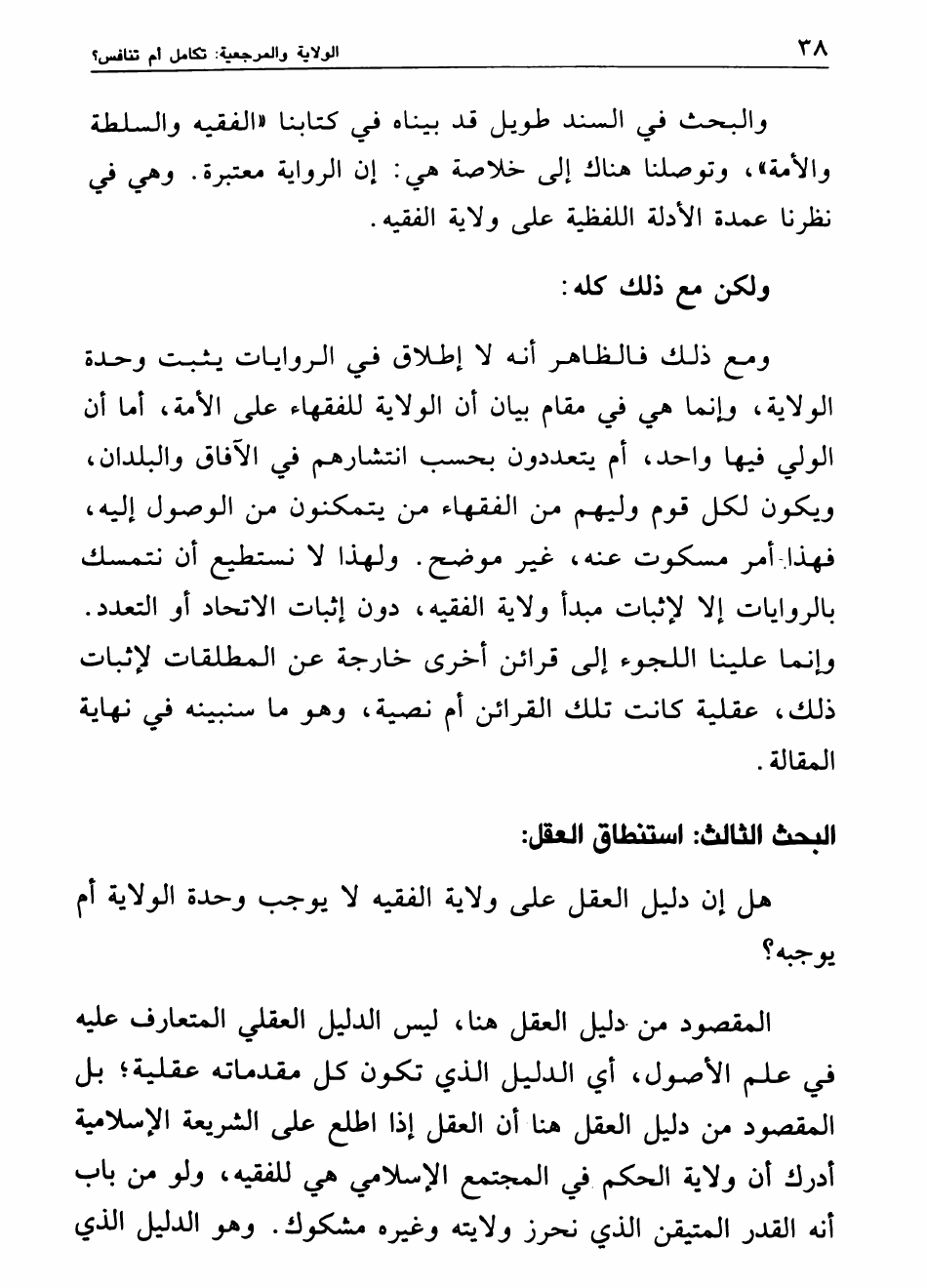 ٣٨ الولاية والمرجعية: تكامل أم تنافس؟

والبحث في السند طويل قد بيناه في كتابنا «الفقيه والسلطة والأمة»، وتوصلنا هناك إلى خلاصة هي: إن الرواية معتبرة. وهي في نظرنا عمدة الأدلة اللفظية على ولاية الفقيه.

ولكن مع ذلك كله:

ومع ذلك فالظاهر أنه لا إطلاق في الروايات يثبت وحدة الولاية، وإنما هي في مقام بيان أن الولاية للفقهاء على الأمة، أما أن الولي فيها واحد، أم يتعددون بحسب انتشارهم في الآفاق والبلدان، ويكون لكل قوم وليهم من الفقهاء من يتمكنون من الوصول إليه، فهذا أمر مسكوت عنه، غير موضح. ولهذا لا نستطيع أن نتمسك بالروايات إلا لإثبات مبدأ ولاية الفقيه، دون إثبات الاتحاد أو التعدد. وإنما علينا اللجوء إلى قرائن أخرى خارجة عن المطلقات لإثبات ذلك، عقلية كانت تلك القرائن أم نصية، وهو ما سنبينه في نهاية المقالة.

البحث الثالث: استنطاق العقل:

هل إن دليل العقل على ولاية الفقيه لا يوجب وحدة الولاية أم يوجبه؟

المقصود من دليل العقل هنا، ليس الدليل العقلي المتعارف عليه في علم الأصول، أي الدليل الذي تكون كل مقدماته عقلية؛ بل المقصود من دليل العقل هنا أن العقل إذا اطلع على الشريعة الإسلامية أدرك أن ولاية الحكم في المجتمع الإسلامي هي للفقيه، ولو من باب أنه القدر المتيقن الذي نحرز ولايته وغيره مشكوك. وهو الدليل الذي